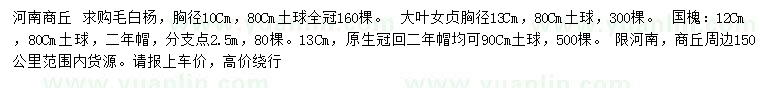 河南商丘 求购毛白杨，胸径10Cm，80Cm土球全冠160棵。 大叶女贞胸径13Cm，80Cm土球，300棵。 国槐：12Cm，80Cm土球，二年帽，分支点2.5m，80棵。13Cm，原生冠回二年帽均可90Cm土球，500棵。 限河南，商丘周边150公里范围内货源。请报上车价，高价绕行

www.yuanlin.com